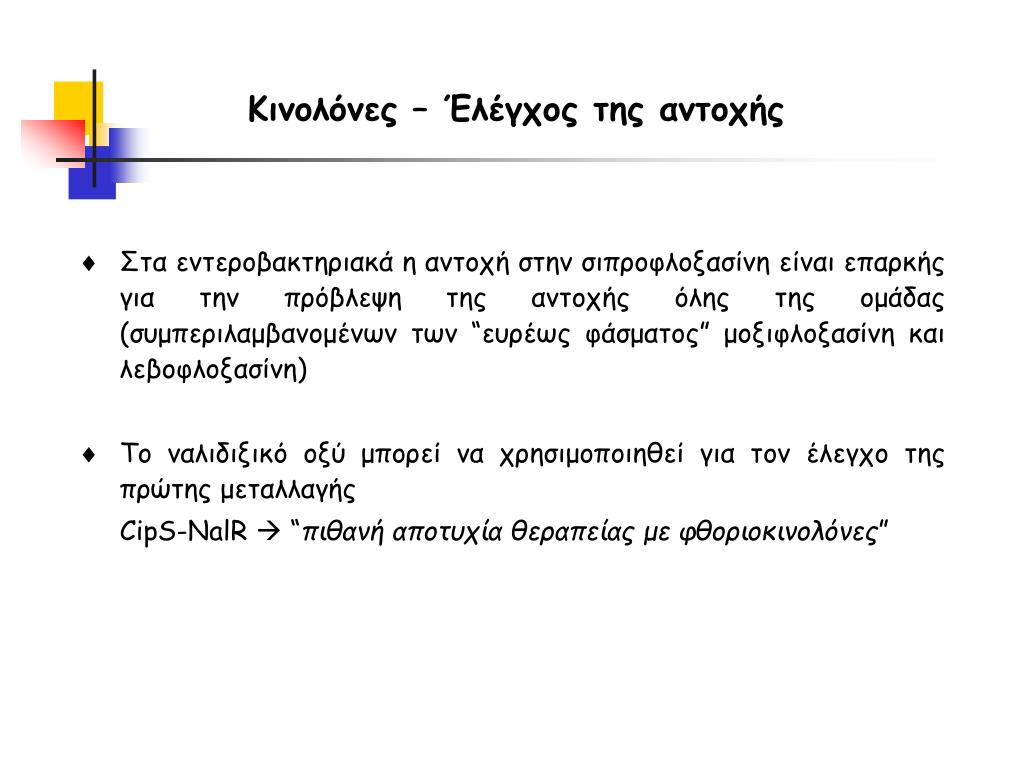 Κινολόνες – Έλέγχος της αντοχής

♦ Στα εντεροβακτηριακά η αντοχή στην σιπροφλοξασίνη είναι επαρκής για την πρόβλεψη της αντοχής όλης της ομάδας (συμπεριλαμβανομένων των “ευρέως φάσματος” μοξιφλοξασίνη και λεβοφλοξασίνη)

♦ Το ναλιδιξικό οξύ μπορεί να χρησιμοποιηθεί για τον έλεγχο της πρώτης μεταλλαγής

CipS-NalR → “πιθανή αποτυχία θεραπείας με φθοριοκινολόνες”